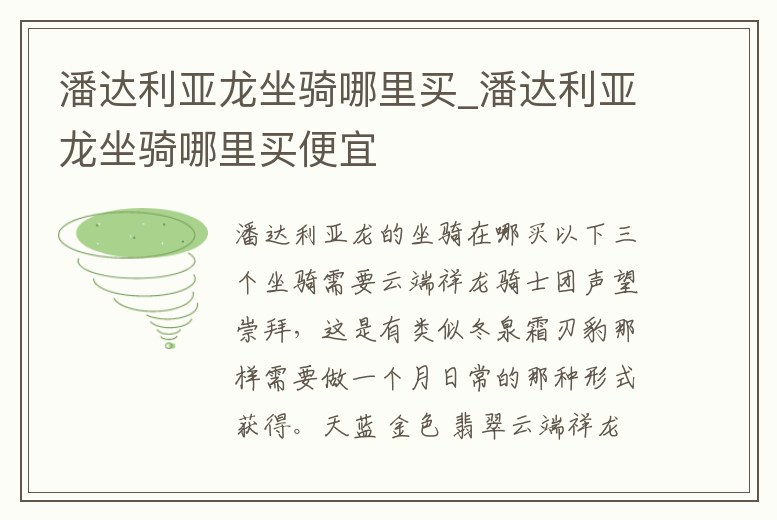 潘达利亚龙坐骑哪里买_潘达利亚龙坐骑哪里买便宜

潘达利亚龙的坐骑在哪买以下三个坐骑需要云端祥龙骑士团声望崇拜，这是有类似冬泉霜刃豹那样需要做一个月日常的那种形式获得。天蓝 金色 翡翠云端祥龙